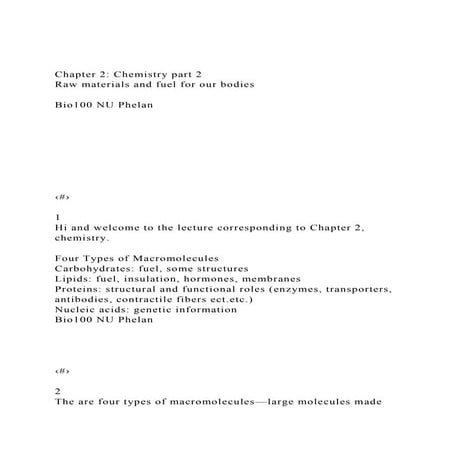 Chapter 2: Chemistry part 2
Raw materials and fuel for our bodies

Bio100 NU Phelan

‹#›

1
Hi and welcome to the lecture corresponding to Chapter 2, chemistry.

Four Types of Macromolecules
Carbohydrates: fuel, some structures
Lipids: fuel, insulation, hormones, membranes
Proteins: structural and functional roles (enzymes, transporters, antibodies, contractile fibers ect.etc.)
Nucleic acids: genetic information
Bio100 NU Phelan

‹#›

2
The are four types of macromolecules—large molecules made